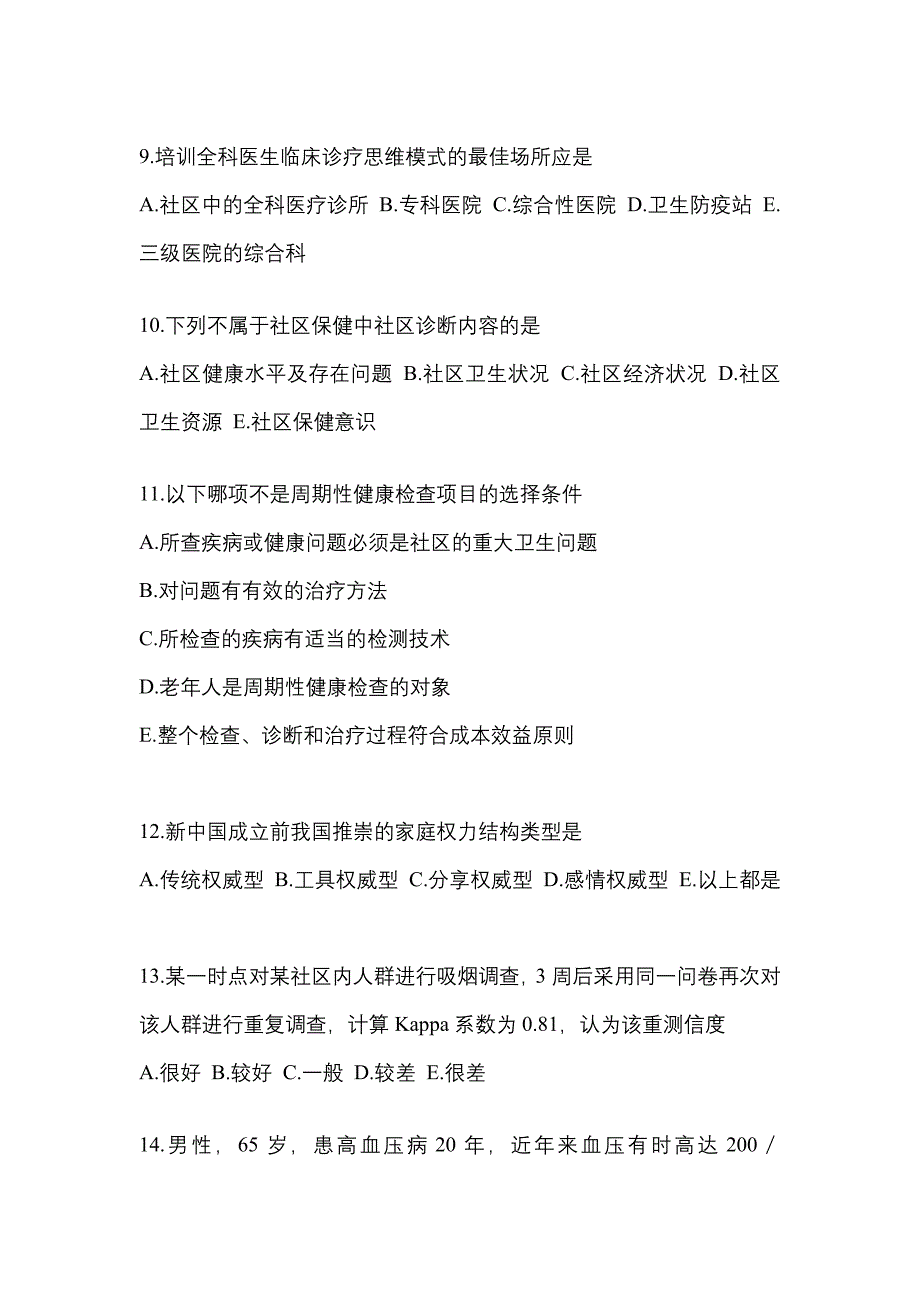 9.培训全科医生临床诊疗思维模式的最佳场所应是

A.社区中的全科医疗诊所 B.专科医院 C.综合性医院 D.卫生防疫站 E.三级医院的综合科

10.下列不属于社区保健中社区诊断内容的是

A.社区健康水平及存在问题 B.社区卫生状况 C.社区经济状况 D.社区卫生资源 E.社区保健意识

11.以下哪项不是周期性健康检查项目的选择条件

A.所查疾病或健康问题必须是社区的重大卫生问题

B.对问题有有效的治疗方法

C.所检查的疾病有适当的检测技术

D.老年人是周期性健康检查的对象

E.整个检查、诊断和治疗过程符合成本效益原则

12.新中国成立前我国推崇的家庭权力结构类型是

A.传统权威型 B.工具权威型 C.分享权威型 D.感情权威型 E.以上都是

13.某一时点对某社区内人群进行吸烟调查，3 周后采用同一问卷再次对该人群进行重复调查，计算 Kappa 系数为 0.81，认为该重测信度

A.很好 B.较好 C.一般 D.较差 E.很差

14.男性，65 岁，患高血压病 20 年，近年来血压有时高达 200／